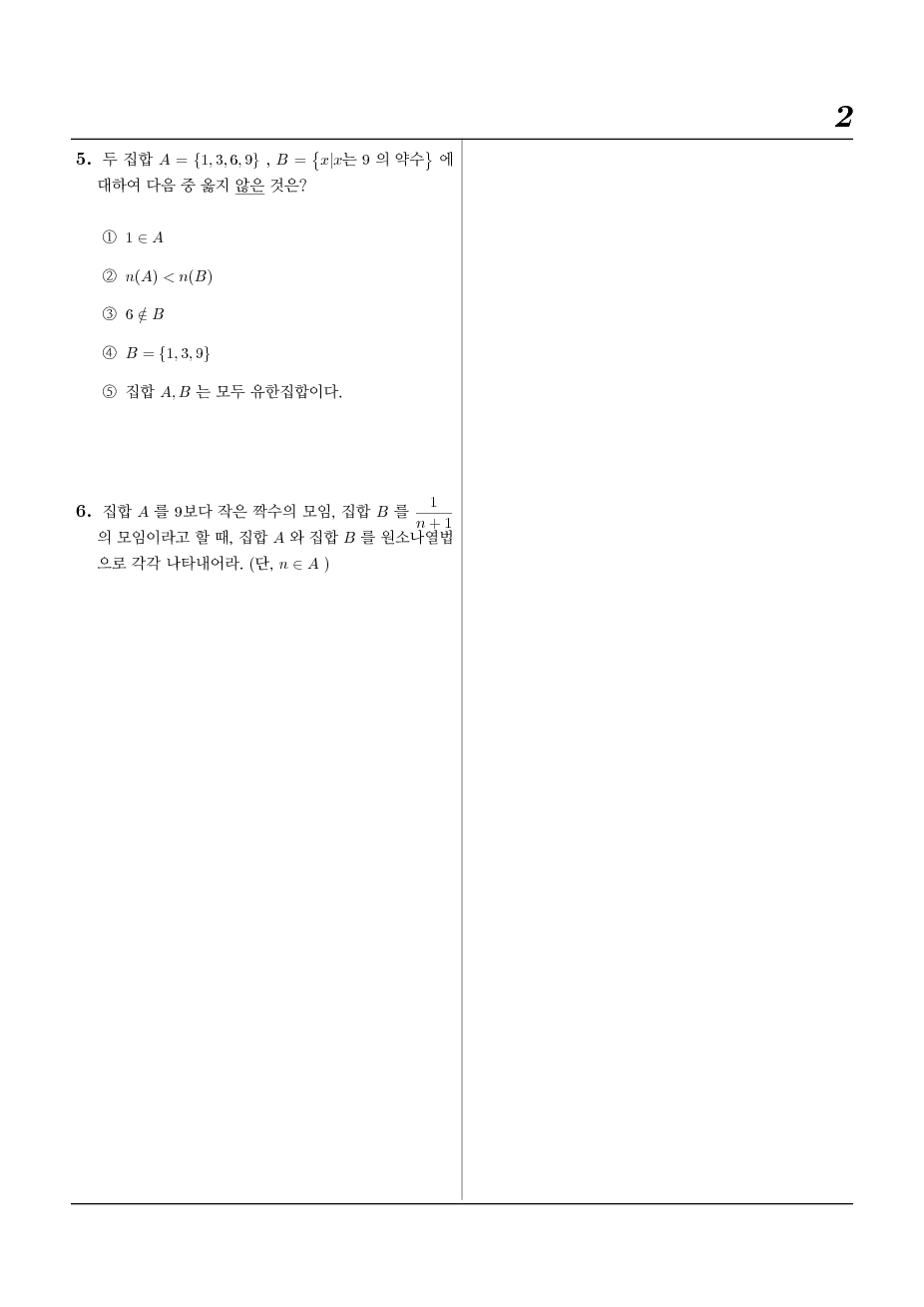 2

5. 두 집합 $A = \{1, 3, 6, 9\}$ , $B = \{x|x$는 9 의 약수$\}$ 에 대하여 다음 중 옳지 않은 것은?

① $1 \in A$

② $n(A) < n(B)$

③ $6 \notin B$

④ $B = \{1, 3, 9\}$

⑤ 집합 $A, B$ 는 모두 유한집합이다.

6. 집합 $A$ 를 9보다 작은 짝수의 모임, 집합 $B$ 를 $\frac{1}{n+1}$ 의 모임이라고 할 때, 집합 $A$ 와 집합 $B$ 를 원소나열법으로 각각 나타내어라. (단, $n \in A$ )